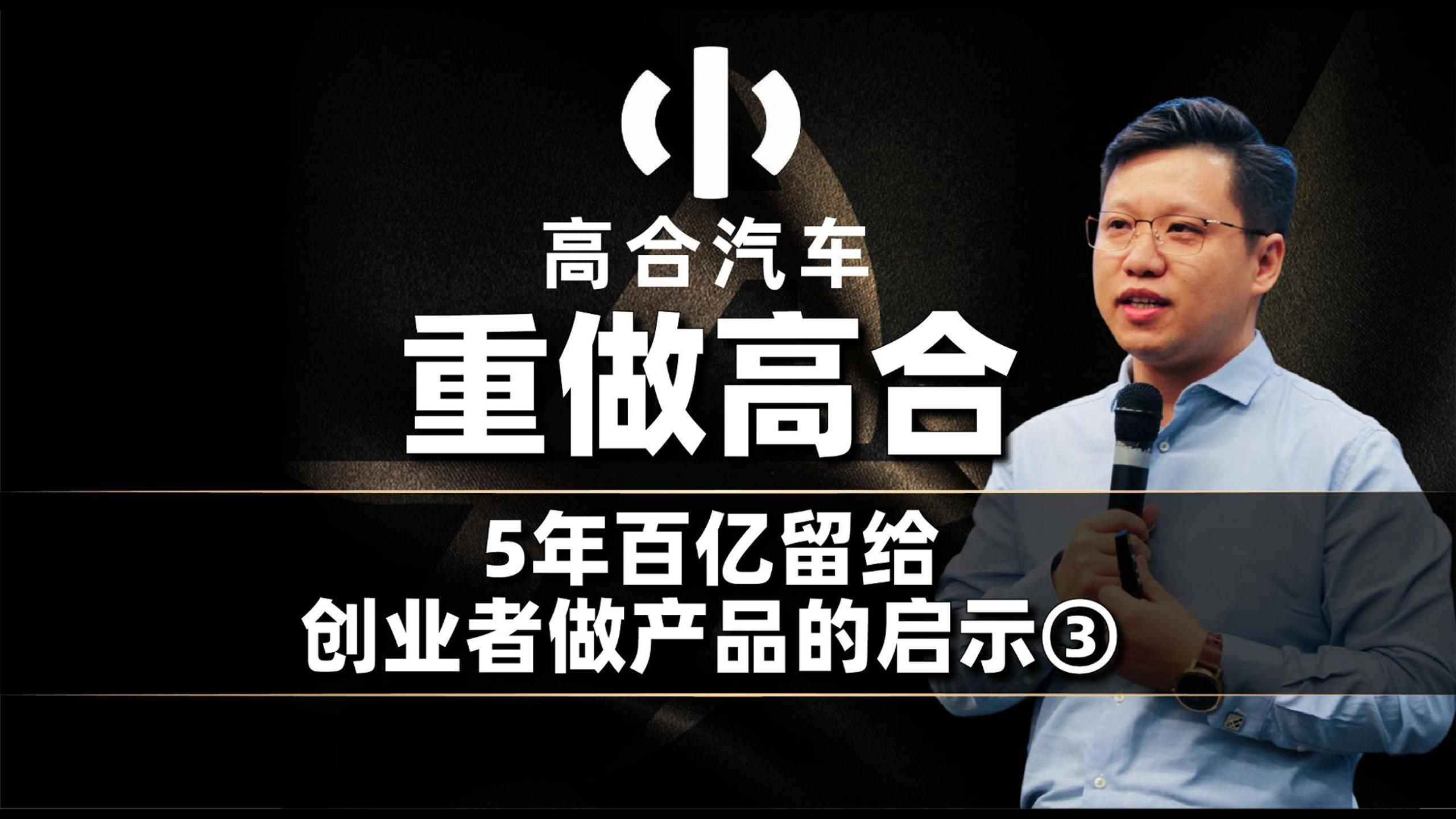 高合汽车

重做高合

5年百亿留给
创业者做产品的启示③